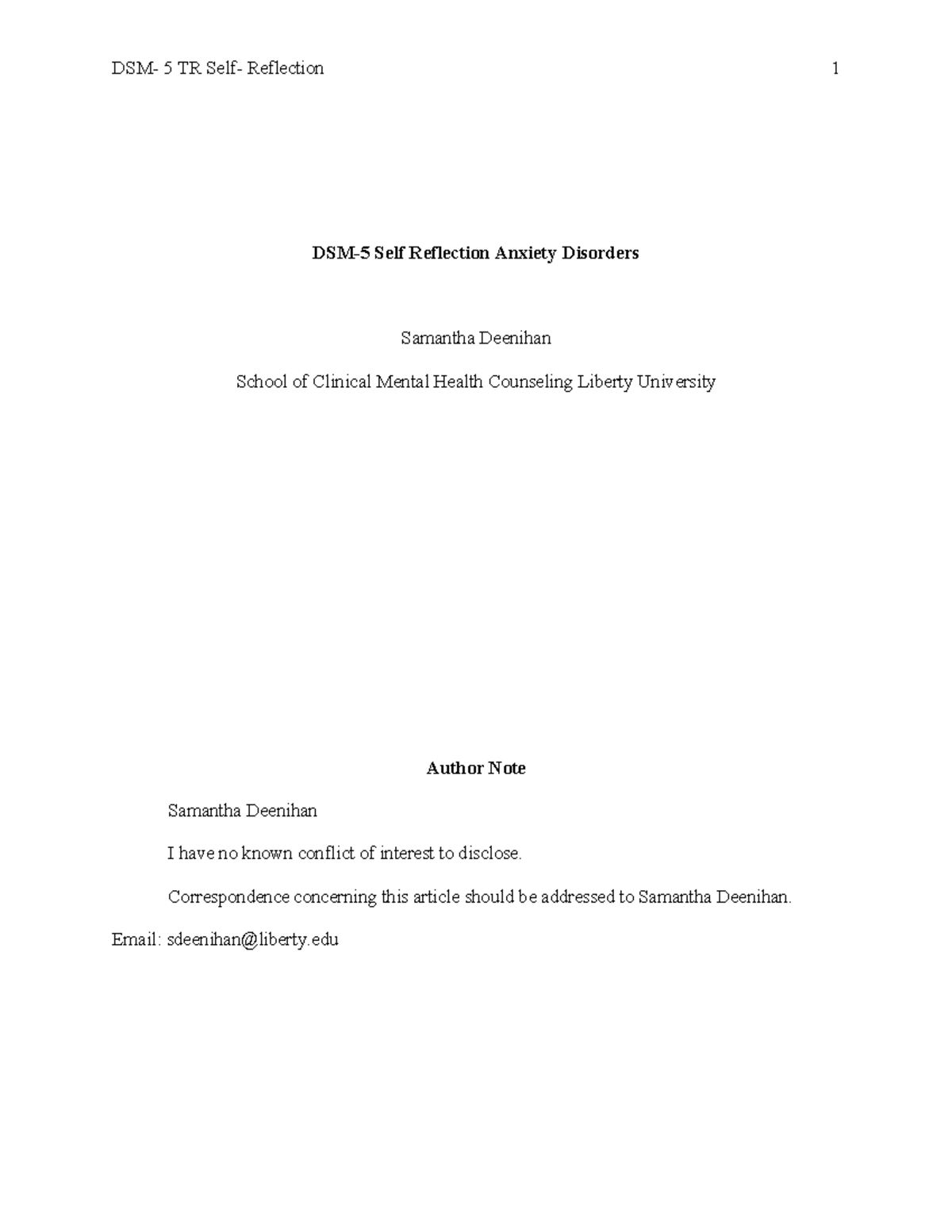 DSM- 5 TR Self- Reflection 1

DSM-5 Self Reflection Anxiety Disorders

Samantha Deenihan

School of Clinical Mental Health Counseling Liberty University

Author Note

Samantha Deenihan

I have no known conflict of interest to disclose.

Correspondence concerning this article should be addressed to Samantha Deenihan.

Email: sdeenihan@liberty.edu